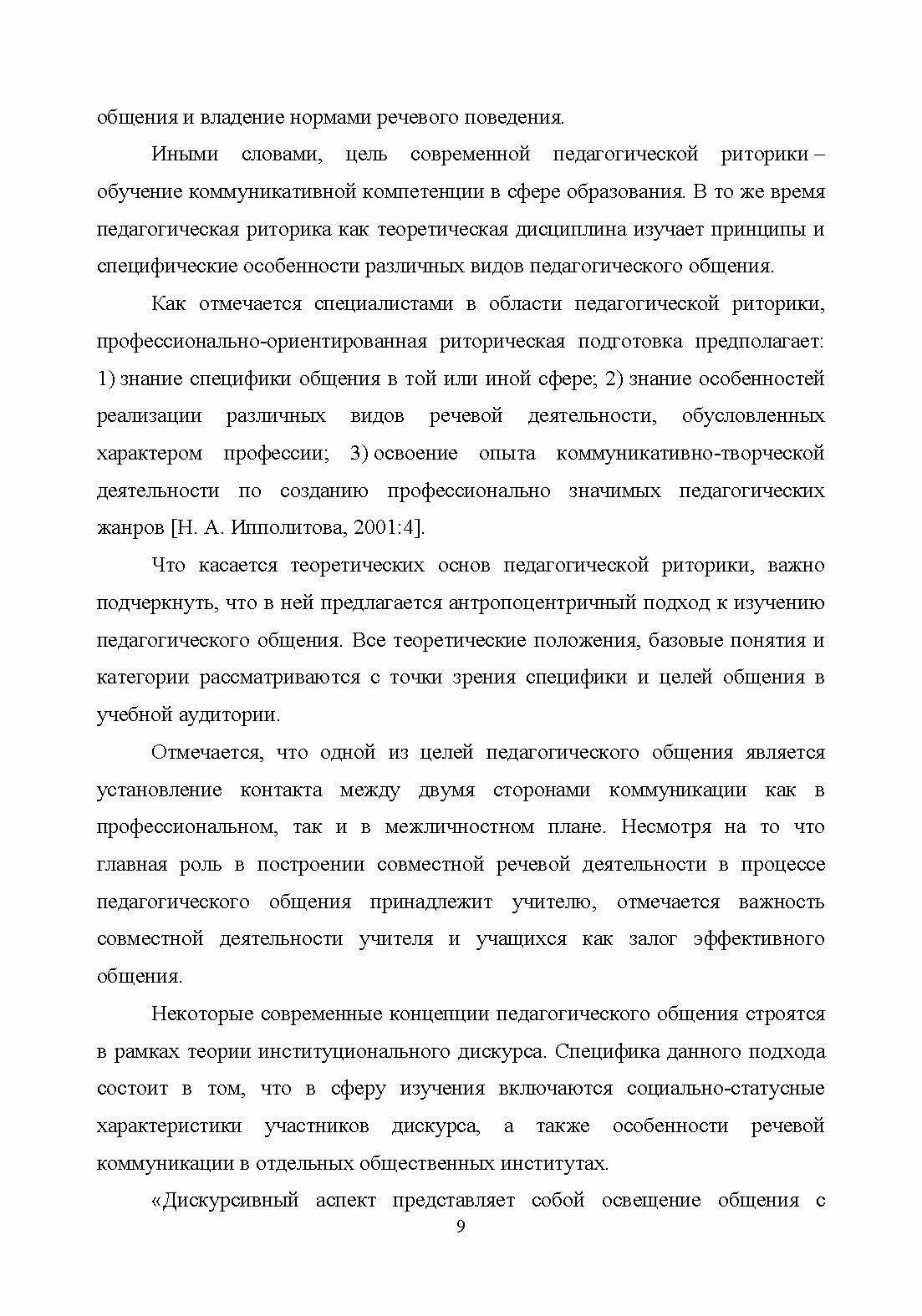 общения и владение нормами речевого поведения.

Иными словами, цель современной педагогической риторики – обучение коммуникативной компетенции в сфере образования. В то же время педагогическая риторика как теоретическая дисциплина изучает принципы и специфические особенности различных видов педагогического общения.

Как отмечается специалистами в области педагогической риторики, профессионально-ориентированная риторическая подготовка предполагает: 1) знание специфики общения в той или иной сфере; 2) знание особенностей реализации различных видов речевой деятельности, обусловленных характером профессии; 3) освоение опыта коммуникативно-творческой деятельности по созданию профессионально значимых педагогических жанров [Н. А. Ипполитова, 2001:4].

Что касается теоретических основ педагогической риторики, важно подчеркнуть, что в ней предлагается антропоцентричный подход к изучению педагогического общения. Все теоретические положения, базовые понятия и категории рассматриваются с точки зрения специфики и целей общения в учебной аудитории.

Отмечается, что одной из целей педагогического общения является установление контакта между двумя сторонами коммуникации как в профессиональном, так и в межличностном плане. Несмотря на то что главная роль в построении совместной речевой деятельности в процессе педагогического общения принадлежит учителю, отмечается важность совместной деятельности учителя и учащихся как залог эффективного общения.

Некоторые современные концепции педагогического общения строятся в рамках теории институционального дискурса. Специфика данного подхода состоит в том, что в сферу изучения включаются социально-статусные характеристики участников дискурса, а также особенности речевой коммуникации в отдельных общественных институтах.

«Дискурсивный аспект представляет собой освещение общения с

9